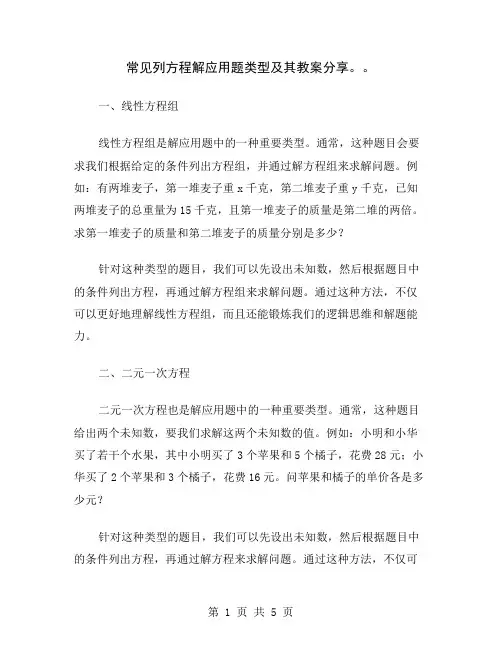 常见列方程解应用题类型及其教案分享。。

一、线性方程组

线性方程组是解应用题中的一种重要类型。通常，这种题目会要求我们根据给定的条件列出方程组，并通过解方程组来求解问题。例如：有两堆麦子，第一堆麦子重 x 千克，第二堆麦子重 y 千克，已知两堆麦子的总重量为 15 千克，且第一堆麦子的质量是第二堆的两倍。求第一堆麦子的质量和第二堆麦子的质量分别是多少？

针对这种类型的题目，我们可以先设出未知数，然后根据题目中的条件列出方程，再通过解方程组来求解问题。通过这种方法，不仅可以更好地理解线性方程组，而且还能锻炼我们的逻辑思维和解题能力。

二、二元一次方程

二元一次方程也是解应用题中的一种重要类型。通常，这种题目给出两个未知数，要我们求解这两个未知数的值。例如：小明和小华买了若干个水果，其中小明买了 3 个苹果和 5 个橘子，花费 28 元；小华买了 2 个苹果和 3 个橘子，花费 16 元。问苹果和橘子的单价各是多少元？

针对这种类型的题目，我们可以先设出未知数，然后根据题目中的条件列出方程，再通过解方程来求解问题。通过这种方法，不仅可

第 1 页 共 5 页